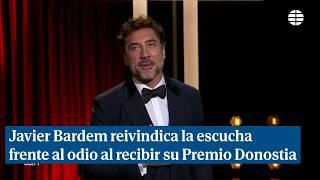 Javier Bardem reivindica la escucha frente al odio al recibir su Premio Donostia